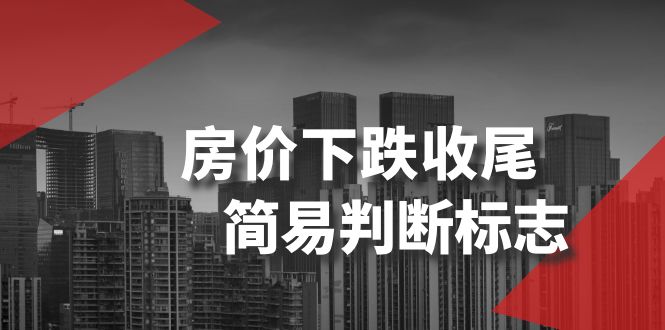 房价下跌收尾
简易判断标志